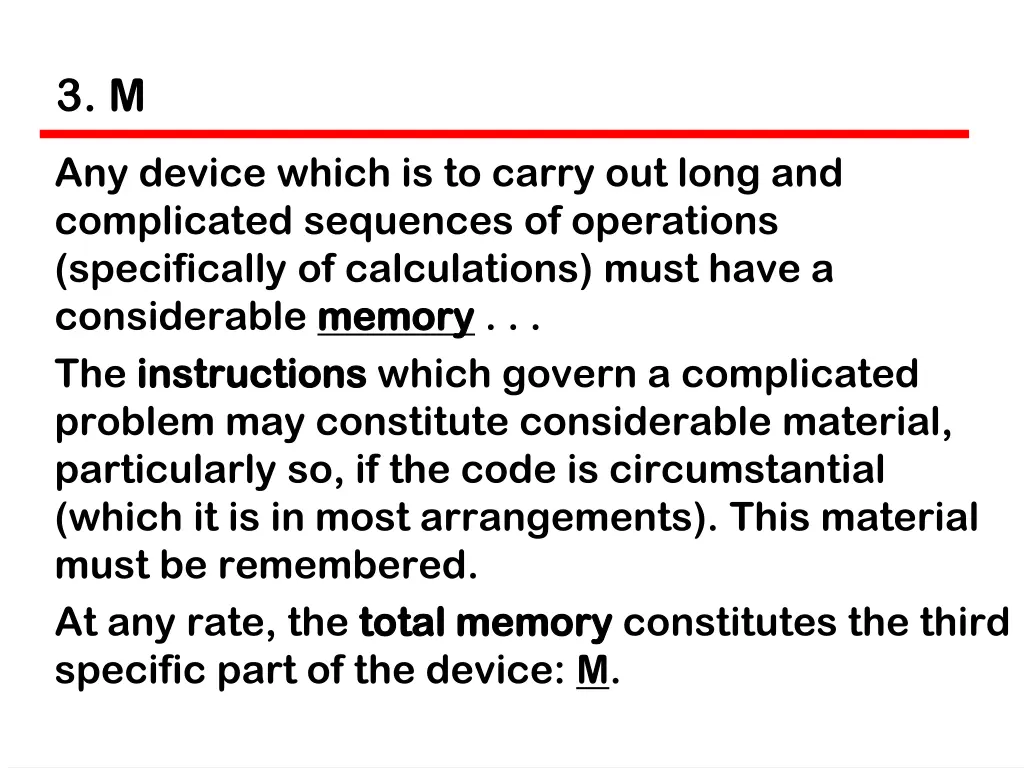 3. M

Any device which is to carry out long and complicated sequences of operations (specifically of calculations) must have a considerable memory . . .

The instructions which govern a complicated problem may constitute considerable material, particularly so, if the code is circumstantial (which it is in most arrangements). This material must be remembered.

At any rate, the total memory constitutes the third specific part of the device: M.